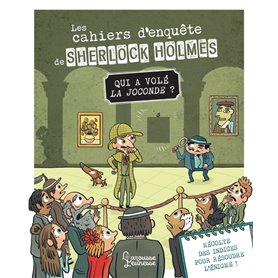 Les cahiers d'enquête de SHERLOCK HOLMES

QUI A VOLÉ LA JOCONDE ?

Larousse Jeunesse

RÉCOLTE DES INDICES POUR RÉSOUDRE L'ÉNIGME !